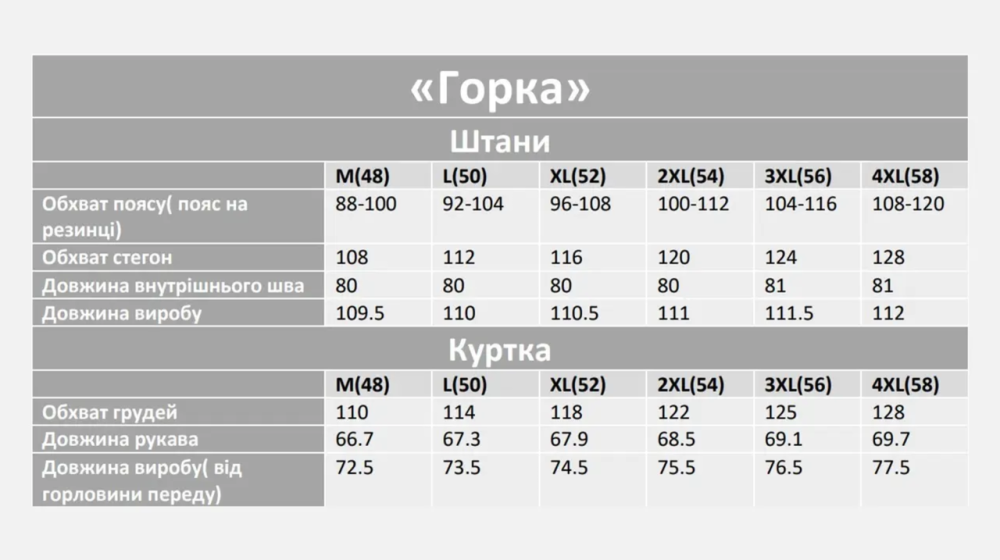 «Горка»

Штани

| | M(48) | L(50) | XL(52) | 2XL(54) | 3XL(56) | 4XL(58) |
|---|---|---|---|---|---|---|
| Обхват поясу( пояс на резинці) | 88-100 | 92-104 | 96-108 | 100-112 | 104-116 | 108-120 |
| Обхват стегон | 108 | 112 | 116 | 120 | 124 | 128 |
| Довжина внутрішнього шва | 80 | 80 | 80 | 80 | 81 | 81 |
| Довжина виробу | 109.5 | 110 | 110.5 | 111 | 111.5 | 112 |

Куртка

| | M(48) | L(50) | XL(52) | 2XL(54) | 3XL(56) | 4XL(58) |
|---|---|---|---|---|---|---|
| Обхват грудей | 110 | 114 | 118 | 122 | 125 | 128 |
| Довжина рукава | 66.7 | 67.3 | 67.9 | 68.5 | 69.1 | 69.7 |
| Довжина виробу( від горловини переду) | 72.5 | 73.5 | 74.5 | 75.5 | 76.5 | 77.5 |